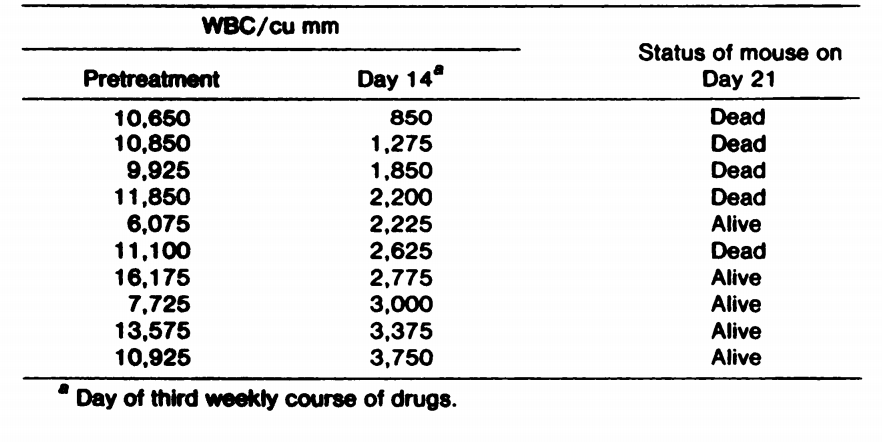 | WBC/cu mm | | Status of mouse on Day 21 |
|---|---|---|
| Pretreatment | Day 14$^{a}$ | |
| 10,650 | 850 | Dead |
| 10,850 | 1,275 | Dead |
| 9,925 | 1,850 | Dead |
| 11,850 | 2,200 | Dead |
| 6,075 | 2,225 | Alive |
| 11,100 | 2,625 | Dead |
| 16,175 | 2,775 | Alive |
| 7,725 | 3,000 | Alive |
| 13,575 | 3,375 | Alive |
| 10,925 | 3,750 | Alive |

$^{a}$ Day of third weekly course of drugs.